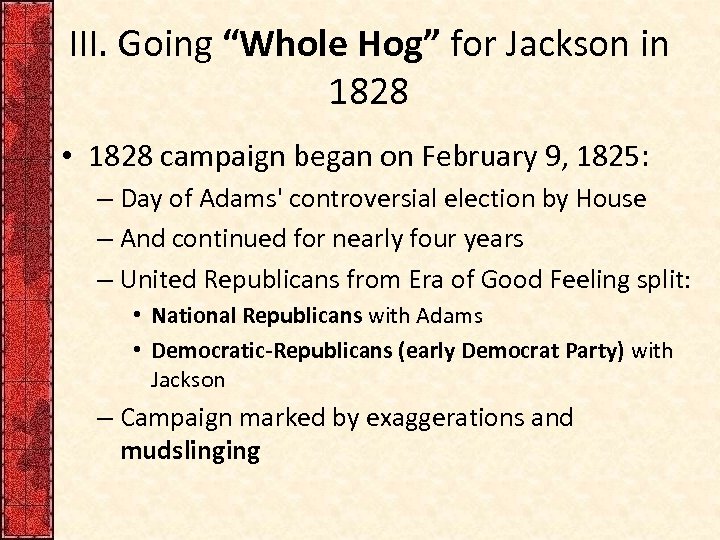 III. Going “Whole Hog” for Jackson in 1828

• 1828 campaign began on February 9, 1825:
– Day of Adams' controversial election by House
– And continued for nearly four years
– United Republicans from Era of Good Feeling split:
• National Republicans with Adams
• Democratic-Republicans (early Democrat Party) with Jackson
– Campaign marked by exaggerations and mudslinging